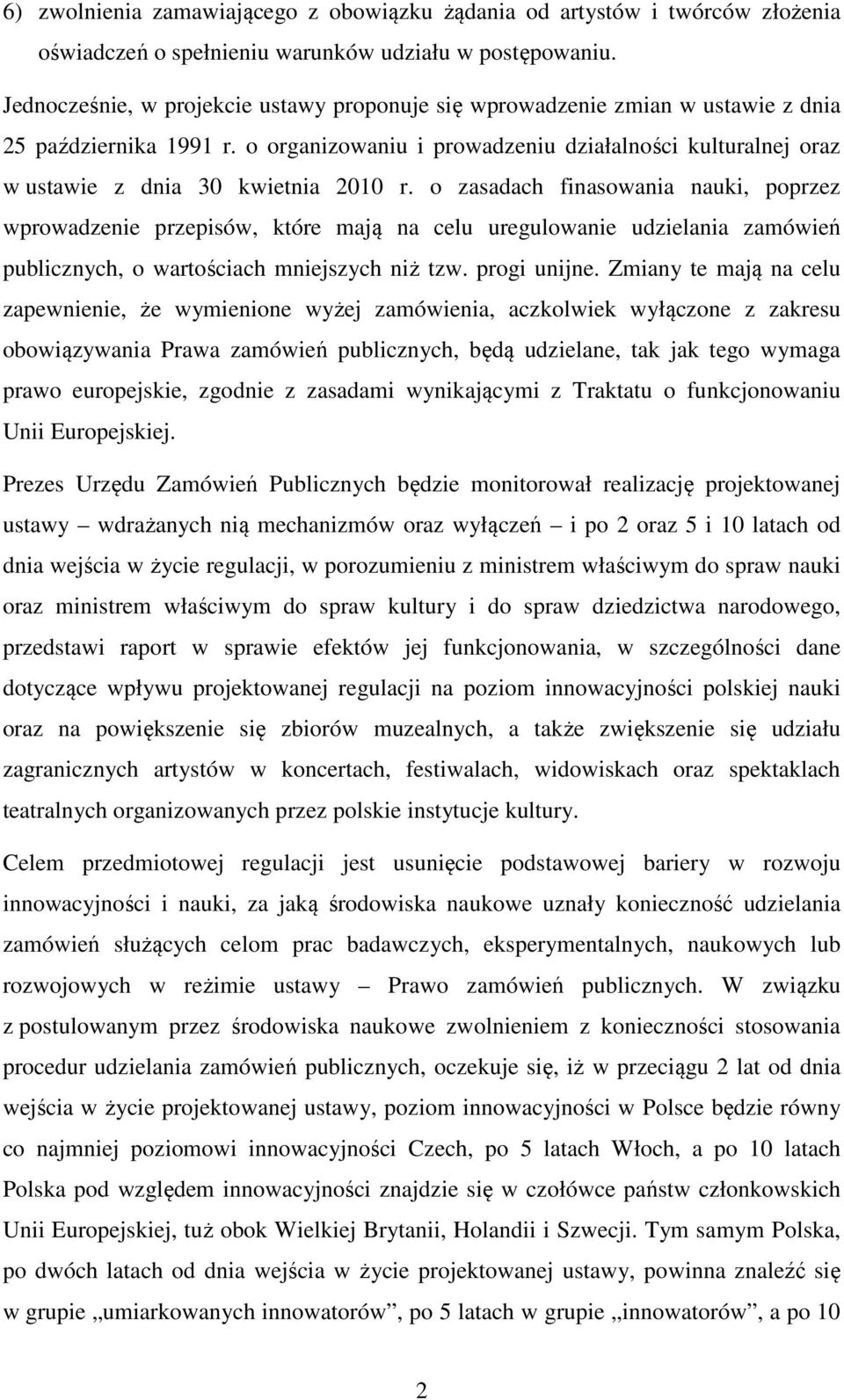 6) zwolnienia zamawiającego z obowiązku żądania od artystów i twórców złożenia oświadczeń o spełnieniu warunków udziału w postępowaniu.

Jednocześnie, w projekcie ustawy proponuje się wprowadzenie zmian w ustawie z dnia 25 października 1991 r. o organizowaniu i prowadzeniu działalności kulturalnej oraz w ustawie z dnia 30 kwietnia 2010 r. o zasadach finasowania nauki, poprzez wprowadzenie przepisów, które mają na celu uregulowanie udzielania zamówień publicznych, o wartościach mniejszych niż tzw. progi unijne. Zmiany te mają na celu zapewnienie, że wymienione wyżej zamówienia, aczkolwiek wyłączone z zakresu obowiązywania Prawa zamówień publicznych, będą udzielane, tak jak tego wymaga prawo europejskie, zgodnie z zasadami wynikającymi z Traktatu o funkcjonowaniu Unii Europejskiej.

Prezes Urzędu Zamówień Publicznych będzie monitorował realizację projektowanej ustawy – wdrażanych nią mechanizmów oraz wyłączeń – i po 2 oraz 5 i 10 latach od dnia wejścia w życie regulacji, w porozumieniu z ministrem właściwym do spraw nauki oraz ministrem właściwym do spraw kultury i do spraw dziedzictwa narodowego, przedstawi raport w sprawie efektów jej funkcjonowania, w szczególności dane dotyczące wpływu projektowanej regulacji na poziom innowacyjności polskiej nauki oraz na powiększenie się zbiorów muzealnych, a także zwiększenie się udziału zagranicznych artystów w koncertach, festiwalach, widowiskach oraz spektaklach teatralnych organizowanych przez polskie instytucje kultury.

Celem przedmiotowej regulacji jest usunięcie podstawowej bariery w rozwoju innowacyjności i nauki, za jaką środowiska naukowe uznały konieczność udzielania zamówień służących celom prac badawczych, eksperymentalnych, naukowych lub rozwojowych w reżimie ustawy – Prawo zamówień publicznych. W związku z postulowanym przez środowiska naukowe zwolnieniem z konieczności stosowania procedur udzielania zamówień publicznych, oczekuje się, iż w przeciągu 2 lat od dnia wejścia w życie projektowanej ustawy, poziom innowacyjności w Polsce będzie równy co najmniej poziomowi innowacyjności Czech, po 5 latach Włoch, a po 10 latach Polska pod względem innowacyjności znajdzie się w czołówce państw członkowskich Unii Europejskiej, tuż obok Wielkiej Brytanii, Holandii i Szwecji. Tym samym Polska, po dwóch latach od dnia wejścia w życie projektowanej ustawy, powinna znaleźć się w grupie „umiarkowanych innowatorów”, po 5 latach w grupie „innowatorów”, a po 10

2